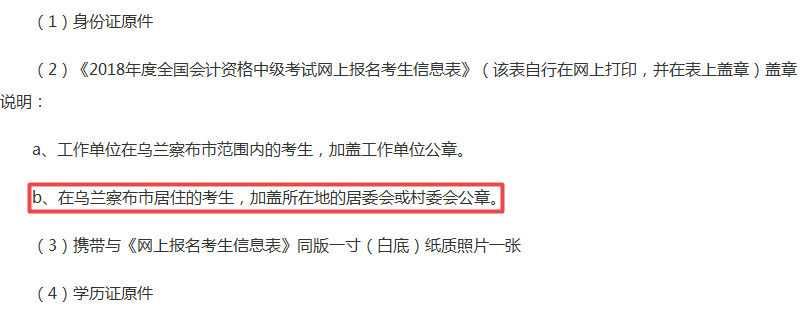 （1）身份证原件

（2）《2018年度全国会计资格中级考试网上报名考生信息表》（该表自行在网上打印，并在表上盖章）盖章说明：

a、工作单位在乌兰察布市范围内的考生，加盖工作单位公章。

b、在乌兰察布市居住的考生，加盖所在地的居委会或村委会公章。

（3）携带与《网上报名考生信息表》同版一寸（白底）纸质照片一张

（4）学历证原件